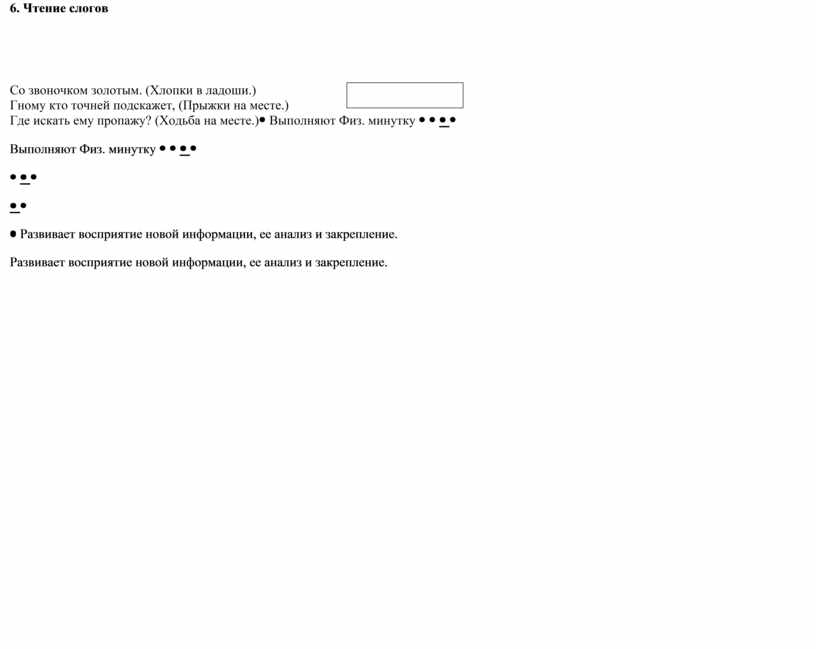 6. Чтение слогов

Со звоночком золотым. (Хлопки в ладоши.)
Гному кто точней подскажет, (Прыжки на месте.)
Где искать ему пропажу? (Ходьба на месте.)● Выполняют Физ. минутку ● ● ● ●

Выполняют Физ. минутку ● ● ● ●

● ● ●

● ●

● Развивает восприятие новой информации, ее анализ и закрепление.

Развивает восприятие новой информации, ее анализ и закрепление.